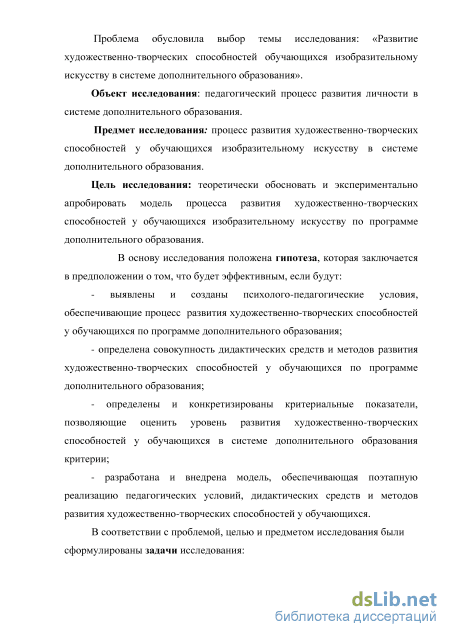 Проблема обусловила выбор темы исследования: «Развитие художественно-творческих способностей обучающихся изобразительному искусству в системе дополнительного образования».

Объект исследования: педагогический процесс развития личности в системе дополнительного образования.

Предмет исследования: процесс развития художественно-творческих способностей у обучающихся изобразительному искусству в системе дополнительного образования.

Цель исследования: теоретически обосновать и экспериментально апробировать модель процесса развития художественно-творческих способностей у обучающихся изобразительному искусству по программе дополнительного образования.

В основу исследования положена гипотеза, которая заключается в предположении о том, что будет эффективным, если будут:

- выявлены и созданы психолого-педагогические условия, обеспечивающие процесс развития художественно-творческих способностей у обучающихся по программе дополнительного образования;

- определена совокупность дидактических средств и методов развития художественно-творческих способностей у обучающихся по программе дополнительного образования;

- определены и конкретизированы критериальные показатели, позволяющие оценить уровень развития художественно-творческих способностей у обучающихся в системе дополнительного образования критерии;

- разработана и внедрена модель, обеспечивающая поэтапную реализацию педагогических условий, дидактических средств и методов развития художественно-творческих способностей у обучающихся.

В соответствии с проблемой, целью и предметом исследования были сформулированы задачи исследования:

dsLib.net
библиотека диссертаций